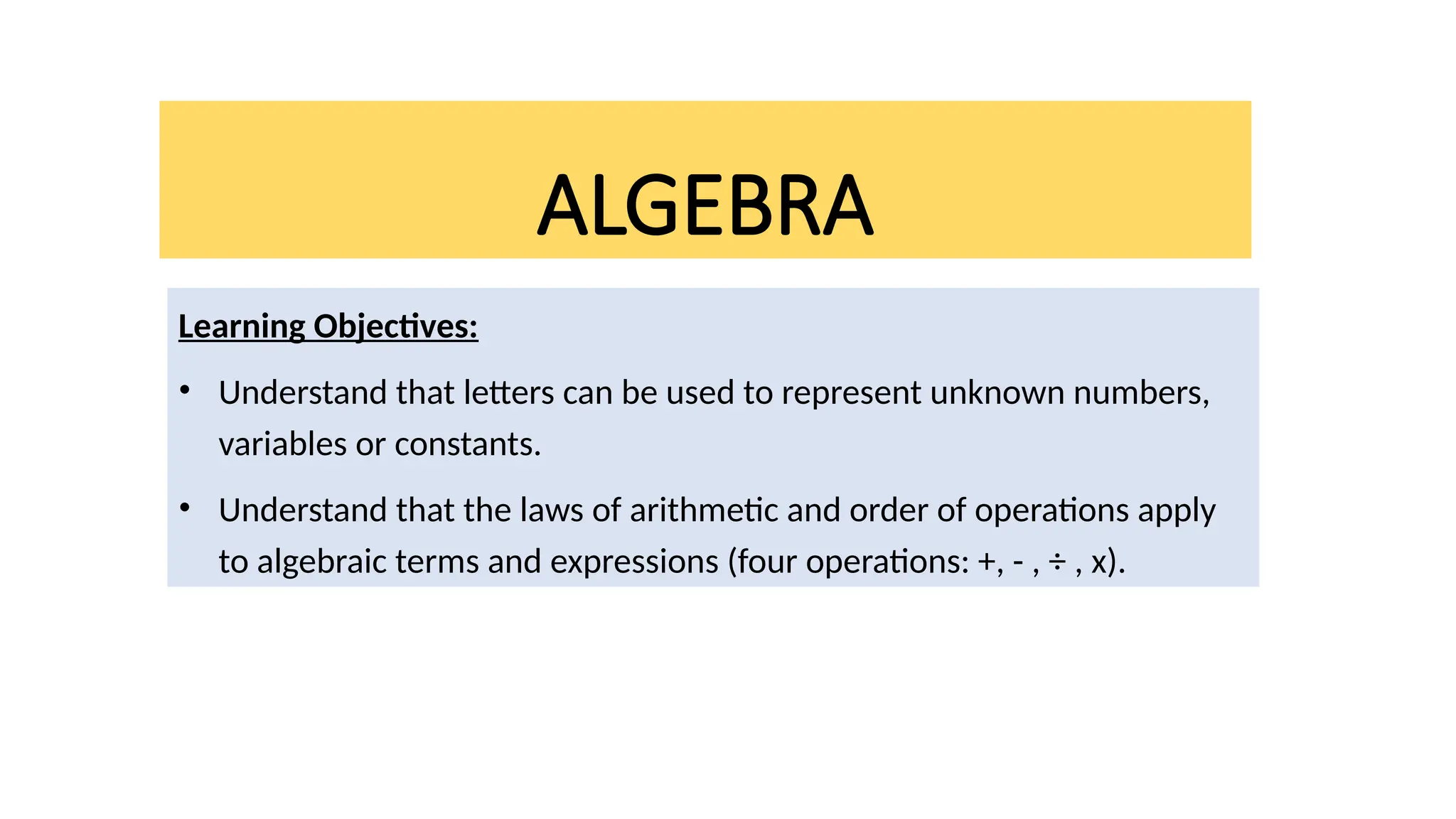 ALGEBRA

Learning Objectives:

• Understand that letters can be used to represent unknown numbers, variables or constants.

• Understand that the laws of arithmetic and order of operations apply to algebraic terms and expressions (four operations: +, - , ÷ , x).